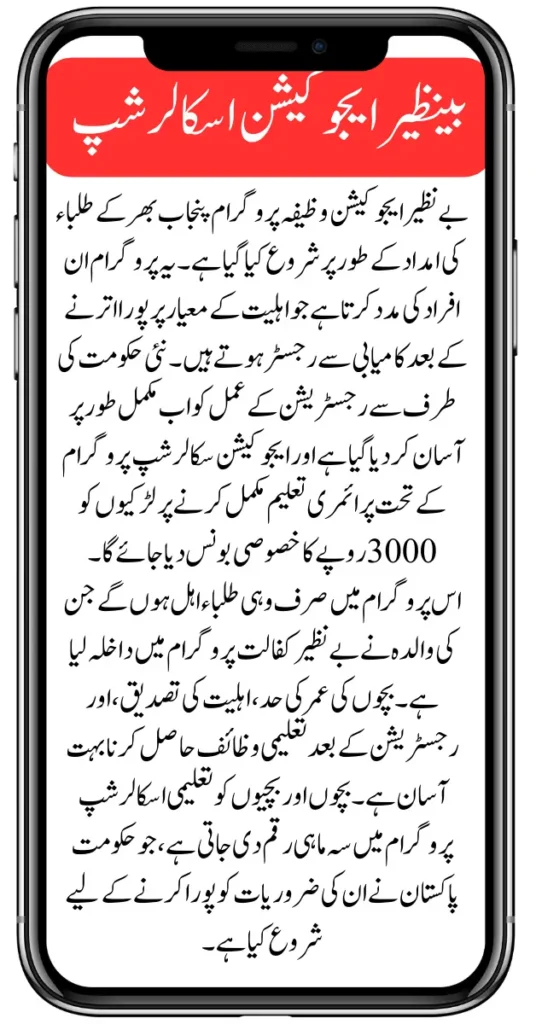 بینظیر ایجوکیشن اسکالرشپ

بے نظیر ایجوکیشن وظیفہ پروگرام پنجاب بھر کے طلباء کی امداد کے طور پر شروع کیا گیا ہے۔ یہ پروگرام ان افراد کی مدد کرتا ہے جو اہلیت کے معیار پر پورا اترنے کے بعد کامیابی سے رجسٹر ہوتے ہیں۔ نئی حکومت کی طرف سے رجسٹریشن کے عمل کو اب مکمل طور پر آسان کر دیا گیا ہے اور ایجوکیشن سکالرشپ پروگرام کے تحت پرائمری تعلیم مکمل کرنے پر لڑکیوں کو 3000 روپے کا خصوصی بونس دیا جائے گا۔

اس پروگرام میں صرف وہی طلباء اہل ہوں گے جن کی والدہ نے بے نظیر کفالت پروگرام میں داخلہ لیا ہے۔ بچوں کی عمر کی حد، اہلیت کی تصدیق، اور رجسٹریشن کے بعد تعلیمی وظائف حاصل کرنا بہت آسان ہے۔ بچوں اور بچیوں کو تعلیمی اسکالرشپ پروگرام میں سہ ماہی رقم دی جاتی ہے، جو حکومت پاکستان نے ان کی ضروریات کو پورا کرنے کے لیے شروع کیا ہے۔